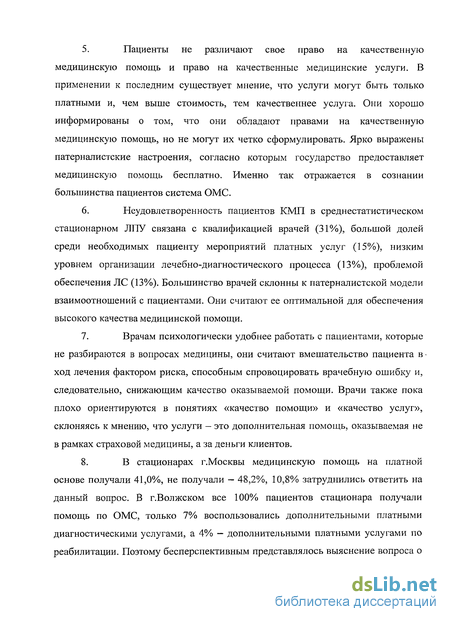 5. Пациенты не различают свое право на качественную медицинскую помощь и право на качественные медицинские услуги. В применении к последним существует мнение, что услуги могут быть только платными и, чем выше стоимость, тем качественнее услуга. Они хорошо информированы о том, что они обладают правами на качественную медицинскую помощь, но не могут их четко сформулировать. Ярко выражены патерналистские настроения, согласно которым государство предоставляет медицинскую помощь бесплатно. Именно так отражается в сознании большинства пациентов система ОМС.

6. Неудовлетворенность пациентов КМП в среднестатистическом стационарном ЛПУ связана с квалификацией врачей (31%), большой долей среди необходимых пациенту мероприятий платных услуг (15%), низким уровнем организации лечебно-диагностического процесса (13%), проблемой обеспечения ЛС (13%). Большинство врачей склонны к патерналистской модели взаимоотношений с пациентами. Они считают ее оптимальной для обеспечения высокого качества медицинской помощи.

7. Врачам психологически удобнее работать с пациентами, которые не разбираются в вопросах медицины, они считают вмешательство пациента в ход лечения фактором риска, способным спровоцировать врачебную ошибку и, следовательно, снижающим качество оказываемой помощи. Врачи также пока плохо ориентируются в понятиях «качество помощи» и «качество услуг», склоняясь к мнению, что услуги – это дополнительная помощь, оказываемая не в рамках страховой медицины, а за деньги клиентов.

8. В стационарах г.Москвы медицинскую помощь на платной основе получали 41,0%, не получали – 48,2%, 10,8% затруднились ответить на данный вопрос. В г.Волжском все 100% пациентов стационара получали помощь по ОМС, только 7% воспользовались дополнительными платными диагностическими услугами, а 4% – дополнительными платными услугами по реабилитации. Поэтому бесперспективным представлялось выяснение вопроса о

dsLib.net
библиотека диссертаций